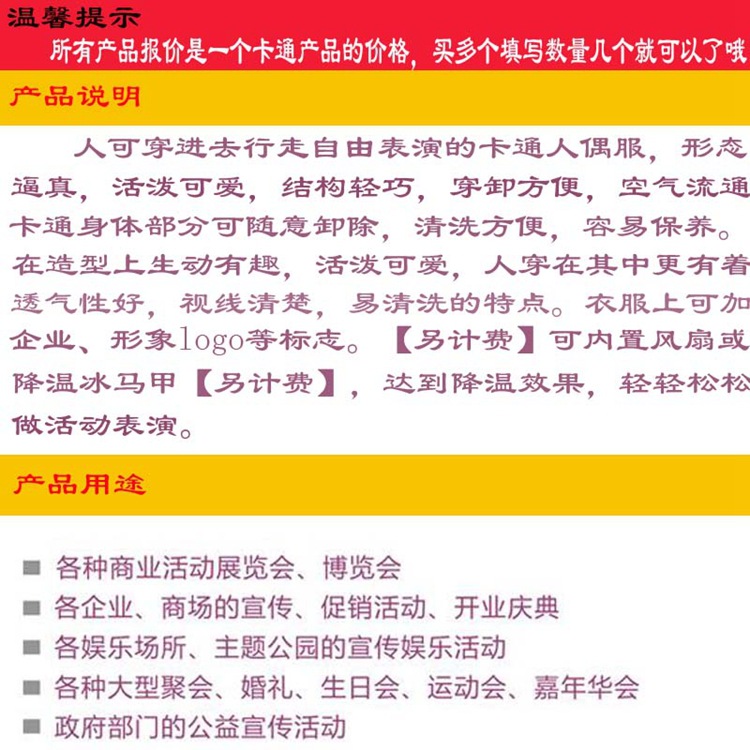 温馨提示

所有产品报价是一个卡通产品的价格，买多个填写数量几个就可以了哦

产品说明

人可穿进去行走自由表演的卡通人偶服，形态逼真，活泼可爱，结构轻巧，穿卸方便，空气流通卡通身体部分可随意卸除，清洗方便，容易保养。在造型上生动有趣，活泼可爱，人穿在其中更有着透气性好，视线清楚，易清洗的特点。衣服上可加企业、形象logo等标志。【另计费】可内置风扇或降温冰马甲【另计费】，达到降温效果，轻轻松松做活动表演。

产品用途

各种商业活动展览会、博览会
各企业、商场的宣传、促销活动、开业庆典
各娱乐场所、主题公园的宣传娱乐活动
各种大型聚会、婚礼、生日会、运动会、嘉年华会
政府部门的公益宣传活动